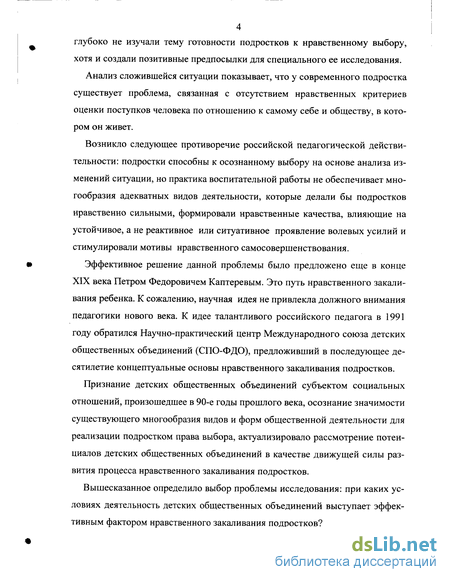 4

глубоко не изучали тему готовности подростков к нравственному выбору, хотя и создали позитивные предпосылки для специального ее исследования.

Анализ сложившейся ситуации показывает, что у современного подростка существует проблема, связанная с отсутствием нравственных критериев оценки поступков человека по отношению к самому себе и обществу, в котором он живет.

Возникло следующее противоречие российской педагогической действительности: подростки способны к осознанному выбору на основе анализа изменений ситуации, но практика воспитательной работы не обеспечивает многообразия адекватных видов деятельности, которые делали бы подростков нравственно сильными, формировали нравственные качества, влияющие на устойчивое, а не реактивное или ситуативное проявление волевых усилий и стимулировали мотивы нравственного самосовершенствования.

Эффективное решение данной проблемы было предложено еще в конце XIX века Петром Федоровичем Каптеревым. Это путь нравственного закаливания ребенка. К сожалению, научная идея не привлекла должного внимания педагогики нового века. К идее талантливого российского педагога в 1991 году обратился Научно-практический центр Международного союза детских общественных объединений (СПО-ФДО), предложивший в последующее десятилетие концептуальные основы нравственного закаливания подростков.

Признание детских общественных объединений субъектом социальных отношений, произошедшее в 90-е годы прошлого века, осознание значимости существующего многообразия видов и форм общественной деятельности для реализации подростком права выбора, актуализировало рассмотрение потенциалов детских общественных объединений в качестве движущей силы развития процесса нравственного закаливания подростков.

Вышесказанное определило выбор проблемы исследования: при каких условиях деятельность детских общественных объединений выступает эффективным фактором нравственного закаливания подростков?

dsLib.net
библиотека диссертаций